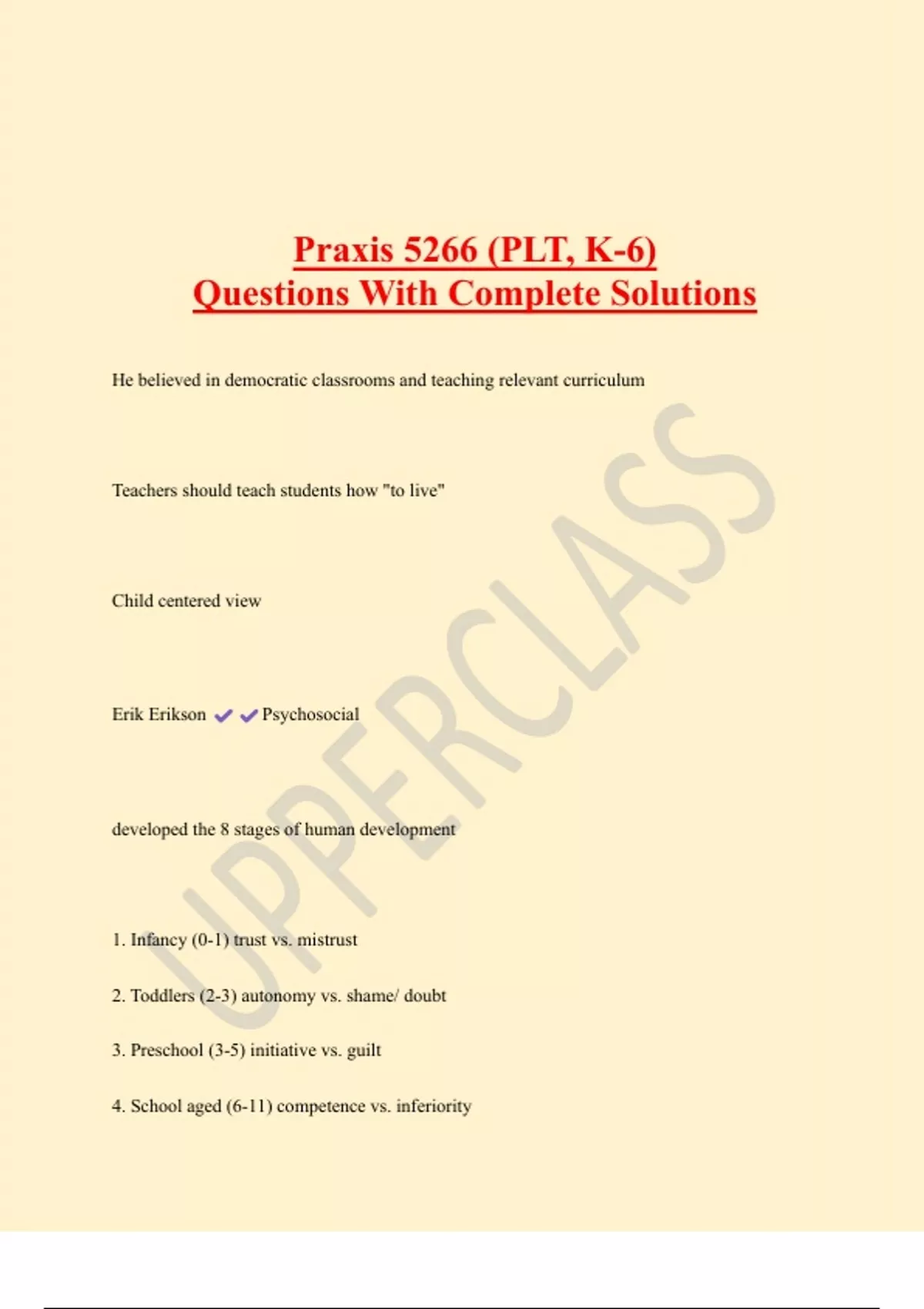 Praxis 5266 (PLT, K-6)
Questions With Complete Solutions

He believed in democratic classrooms and teaching relevant curriculum

Teachers should teach students how "to live"

Child centered view

Erik Erikson ✔✔Psychosocial

developed the 8 stages of human development

1. Infancy (0-1) trust vs. mistrust

2. Toddlers (2-3) autonomy vs. shame/ doubt

3. Preschool (3-5) initiative vs. guilt

4. School aged (6-11) competence vs. inferiority

UPPERCLASS